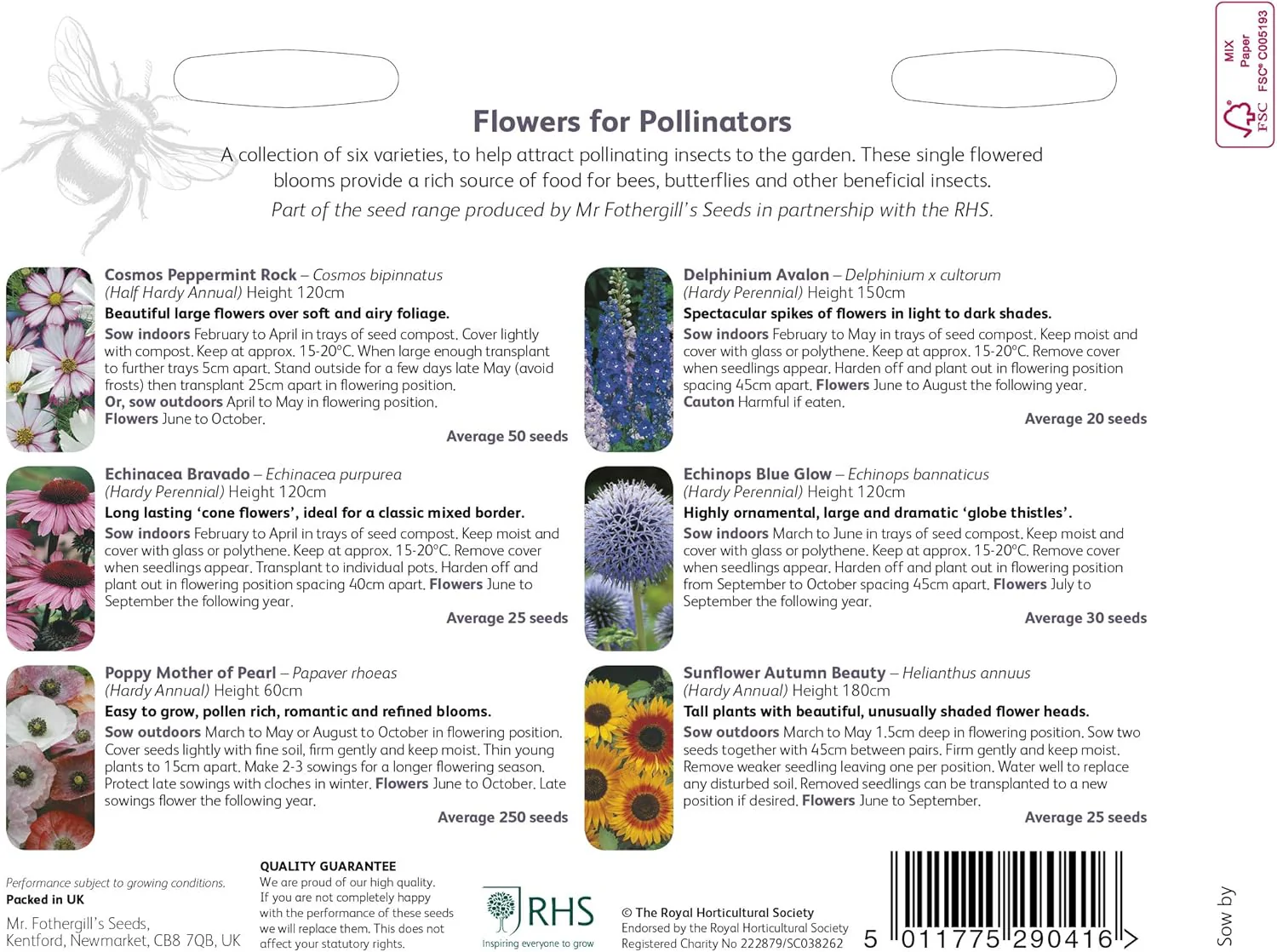 MIX
Paper
FSC® C005193
FSC

Flowers for Pollinators

A collection of six varieties, to help attract pollinating insects to the garden. These single flowered blooms provide a rich source of food for bees, butterflies and other beneficial insects.

Part of the seed range produced by Mr Fothergill's Seeds in partnership with the RHS.

Cosmos Peppermint Rock – Cosmos bipinnatus
(Half Hardy Annual) Height 120cm
Beautiful large flowers over soft and airy foliage.
Sow indoors February to April in trays of seed compost. Cover lightly with compost. Keep at approx. 15-20°C. When large enough transplant to further trays 5cm apart. Stand outside for a few days late May (avoid frosts) then transplant 25cm apart in flowering position.
Or, sow outdoors April to May in flowering position.
Flowers June to October.
Average 50 seeds

Echinacea Bravado – Echinacea purpurea
(Hardy Perennial) Height 120cm
Long lasting 'cone flowers', ideal for a classic mixed border.
Sow indoors February to April in trays of seed compost. Keep moist and cover with glass or polythene. Keep at approx. 15-20°C. Remove cover when seedlings appear. Transplant to individual pots. Harden off and plant out in flowering position spacing 40cm apart. Flowers June to September the following year.
Average 25 seeds

Poppy Mother of Pearl – Papaver rhoeas
(Hardy Annual) Height 60cm
Easy to grow, pollen rich, romantic and refined blooms.
Sow outdoors March to May or August to October in flowering position. Cover seeds lightly with fine soil, firm gently and keep moist. Thin young plants to 15cm apart. Make 2-3 sowings for a longer flowering season. Protect late sowings with cloches in winter. Flowers June to October. Late sowings flower the following year.
Average 250 seeds

Delphinium Avalon – Delphinium x cultorum
(Hardy Perennial) Height 150cm
Spectacular spikes of flowers in light to dark shades.
Sow indoors February to May in trays of seed compost. Keep moist and cover with glass or polythene. Keep at approx. 15-20°C. Remove cover when seedlings appear. Harden off and plant out in flowering position spacing 45cm apart. Flowers June to August the following year.
Cauton Harmful if eaten.
Average 20 seeds

Echinops Blue Glow – Echinops bannaticus
(Hardy Perennial) Height 120cm
Highly ornamental, large and dramatic 'globe thistles'.
Sow indoors March to June in trays of seed compost. Keep moist and cover with glass or polythene. Keep at approx. 15-20°C. Remove cover when seedlings appear. Harden off and plant out in flowering position from September to October spacing 45cm apart. Flowers July to September the following year.
Average 30 seeds

Sunflower Autumn Beauty – Helianthus annuus
(Hardy Annual) Height 180cm
Tall plants with beautiful, unusually shaded flower heads.
Sow outdoors March to May 1.5cm deep in flowering position. Sow two seeds together with 45cm between pairs. Firm gently and keep moist. Remove weaker seedling leaving one per position. Water well to replace any disturbed soil. Removed seedlings can be transplanted to a new position if desired. Flowers June to September.
Average 25 seeds

Performance subject to growing conditions.
Packed in UK

Mr. Fothergill's Seeds,
Kentford, Newmarket, CB8 7QB, UK

QUALITY GUARANTEE
We are proud of our high quality. If you are not completely happy with the performance of these seeds we will replace them. This does not affect your statutory rights.

RHS
Inspiring everyone to grow

© The Royal Horticultural Society
Endorsed by the Royal Horticultural Society
Registered Charity No 222879/SC038262

5 011775 290416 >

Sow by